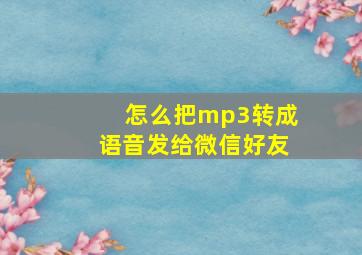 怎么把mp3转成语音发给微信好友